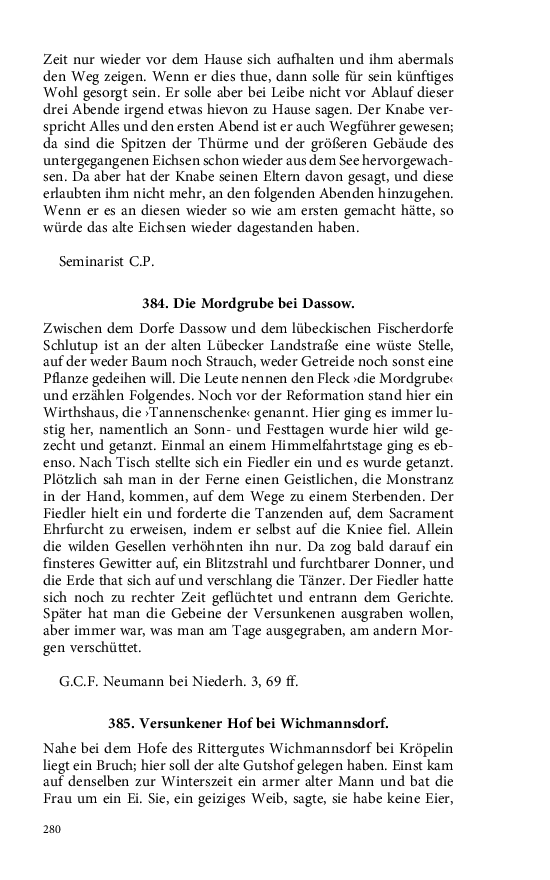 Zeit nur wieder vor dem Hause sich aufhalten und ihm abermals den Weg zeigen. Wenn er dies thue, dann solle für sein künftiges Wohl gesorgt sein. Er solle aber bei Leibe nicht vor Ablauf dieser drei Abende irgend etwas hievon zu Hause sagen. Der Knabe verspricht Alles und den ersten Abend ist er auch Wegführer gewesen; da sind die Spitzen der Thürme und der größeren Gebäude des untergegangenen Eichsen schon wieder aus dem See hervorgewachsen. Da aber hat der Knabe seinen Eltern davon gesagt, und diese erlaubten ihm nicht mehr, an den folgenden Abenden hinzugehen. Wenn er es an diesen wieder so wie am ersten gemacht hätte, so würde das alte Eichsen wieder dagestanden haben.

Seminarist C.P.

384. Die Mordgrube bei Dassow.

Zwischen dem Dorfe Dassow und dem lübeckischen Fischerdorfe Schlutup ist an der alten Lübecker Landstraße eine wüste Stelle, auf der weder Baum noch Strauch, weder Getreide noch sonst eine Pflanze gedeihen will. Die Leute nennen den Fleck ›die Mordgrube‹ und erzählen Folgendes. Noch vor der Reformation stand hier ein Wirthshaus, die ›Tannenschenke‹ genannt. Hier ging es immer lustig her, namentlich an Sonn- und Festtagen wurde hier wild gezecht und getanzt. Einmal an einem Himmelfahrtstage ging es ebenso. Nach Tisch stellte sich ein Fiedler ein und es wurde getanzt. Plötzlich sah man in der Ferne einen Geistlichen, die Monstranz in der Hand, kommen, auf dem Wege zu einem Sterbenden. Der Fiedler hielt ein und forderte die Tanzenden auf, dem Sacrament Ehrfurcht zu erweisen, indem er selbst auf die Kniee fiel. Allein die wilden Gesellen verhöhnten ihn nur. Da zog bald darauf ein finsteres Gewitter auf, ein Blitzstrahl und furchtbarer Donner, und die Erde that sich auf und verschlang die Tänzer. Der Fiedler hatte sich noch zu rechter Zeit geflüchtet und entrann dem Gerichte. Später hat man die Gebeine der Versunkenen ausgraben wollen, aber immer war, was man am Tage ausgegraben, am andern Morgen verschüttet.

G.C.F. Neumann bei Niederh. 3, 69 ff.

385. Versunkener Hof bei Wichmannsdorf.

Nahe bei dem Hofe des Rittergutes Wichmannsdorf bei Kröpelin liegt ein Bruch; hier soll der alte Gutshof gelegen haben. Einst kam auf denselben zur Winterszeit ein armer alter Mann und bat die Frau um ein Ei. Sie, ein geiziges Weib, sagte, sie habe keine Eier,

280